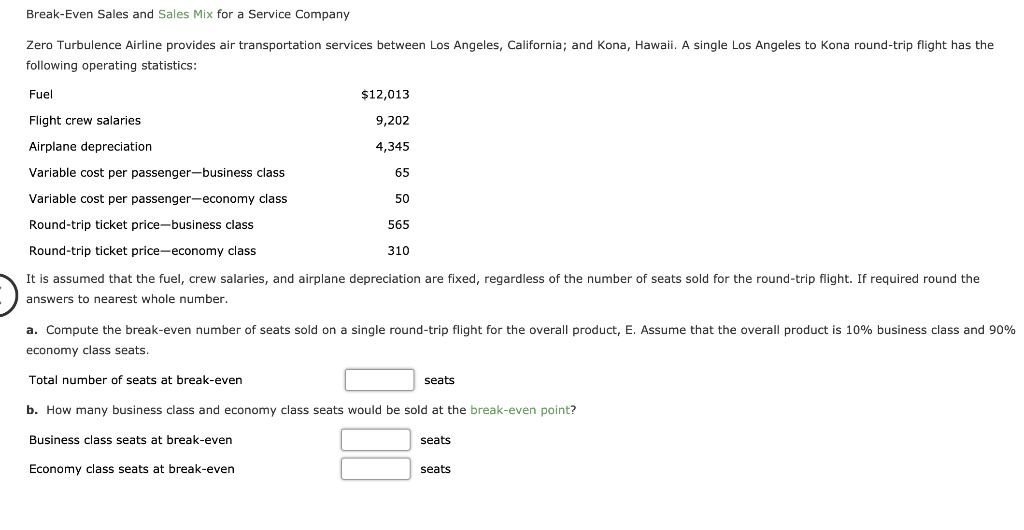 Break-Even Sales and Sales Mix for a Service Company

Zero Turbulence Airline provides air transportation services between Los Angeles, California; and Kona, Hawaii. A single Los Angeles to Kona round-trip flight has the following operating statistics:

| | |
|---|---|
| Fuel | $12,013 |
| Flight crew salaries | 9,202 |
| Airplane depreciation | 4,345 |
| Variable cost per passenger—business class | 65 |
| Variable cost per passenger—economy class | 50 |
| Round-trip ticket price—business class | 565 |
| Round-trip ticket price—economy class | 310 |

It is assumed that the fuel, crew salaries, and airplane depreciation are fixed, regardless of the number of seats sold for the round-trip flight. If required round the answers to nearest whole number.

a. Compute the break-even number of seats sold on a single round-trip flight for the overall product, E. Assume that the overall product is 10% business class and 90% economy class seats.

Total number of seats at break-even seats

b. How many business class and economy class seats would be sold at the break-even point?

Business class seats at break-even seats

Economy class seats at break-even seats